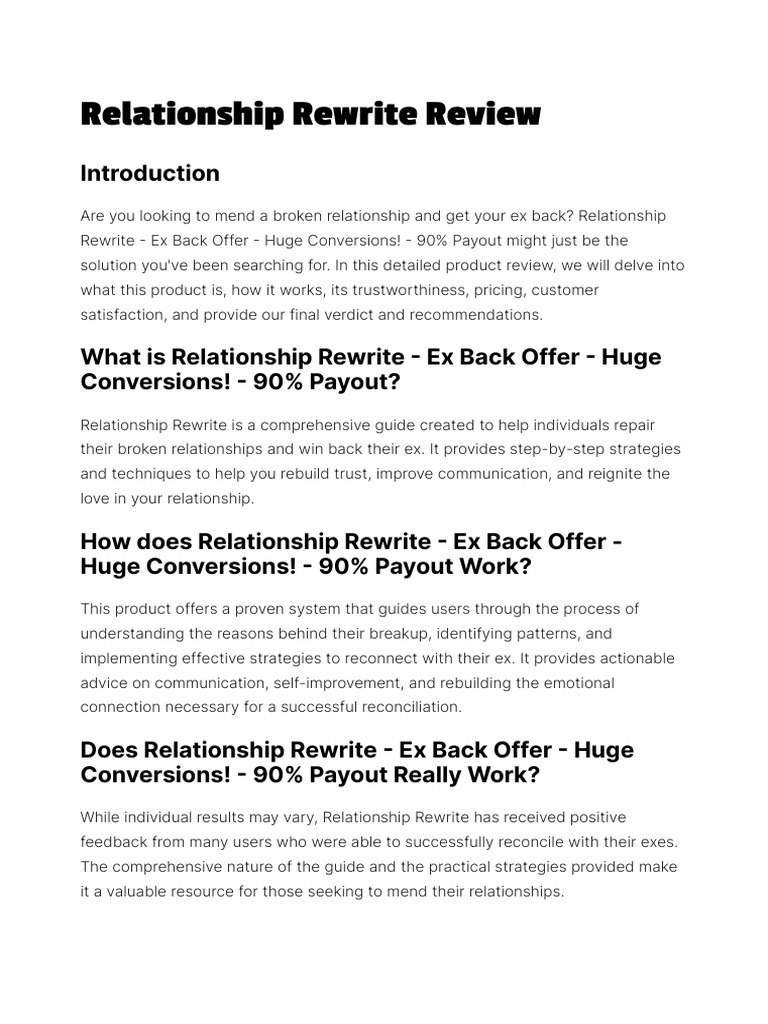 Relationship Rewrite Review

Introduction

Are you looking to mend a broken relationship and get your ex back? Relationship Rewrite - Ex Back Offer - Huge Conversions! - 90% Payout might just be the solution you've been searching for. In this detailed product review, we will delve into what this product is, how it works, its trustworthiness, pricing, customer satisfaction, and provide our final verdict and recommendations.

What is Relationship Rewrite - Ex Back Offer - Huge Conversions! - 90% Payout?

Relationship Rewrite is a comprehensive guide created to help individuals repair their broken relationships and win back their ex. It provides step-by-step strategies and techniques to help you rebuild trust, improve communication, and reignite the love in your relationship.

How does Relationship Rewrite - Ex Back Offer - Huge Conversions! - 90% Payout Work?

This product offers a proven system that guides users through the process of understanding the reasons behind their breakup, identifying patterns, and implementing effective strategies to reconnect with their ex. It provides actionable advice on communication, self-improvement, and rebuilding the emotional connection necessary for a successful reconciliation.

Does Relationship Rewrite - Ex Back Offer - Huge Conversions! - 90% Payout Really Work?

While individual results may vary, Relationship Rewrite has received positive feedback from many users who were able to successfully reconcile with their exes. The comprehensive nature of the guide and the practical strategies provided make it a valuable resource for those seeking to mend their relationships.